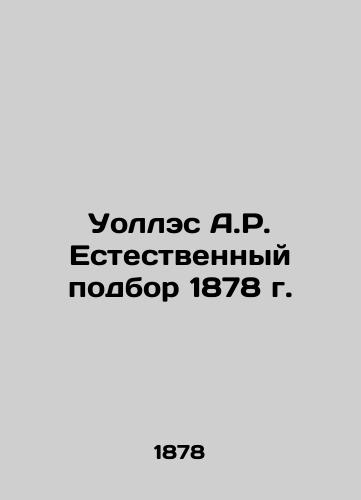 Уоллэс А.Р. Естественный подбор 1878 г.

1878